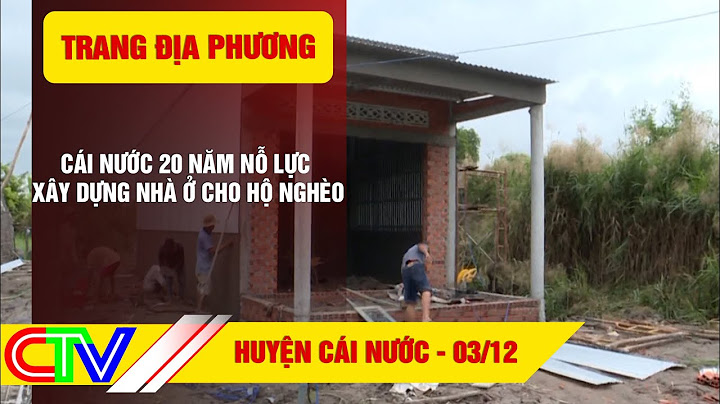 TRANG ĐỊA PHƯƠNG

CÁI NƯỚC 20 NĂM NỖ LỰC XÂY DỰNG NHÀ Ở CHO HỘ NGHÈO

CTV

HUYỆN CÁI NƯỚC - 03/12